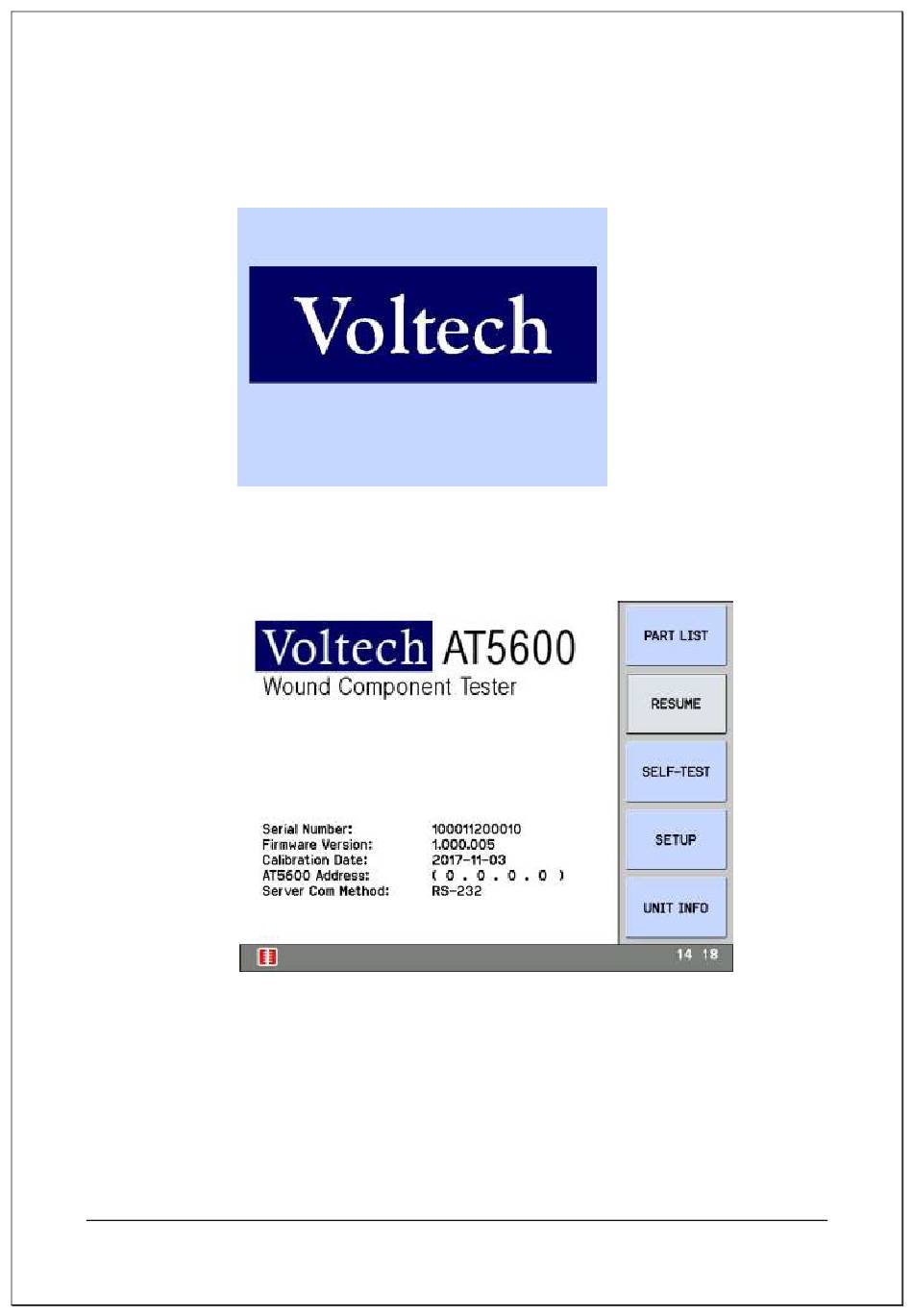 Voltech

Voltech AT5600
Wound Component Tester

Serial Number: 100011200010
Firmware Version: 1.000.005
Calibration Date: 2017-11-03
AT5600 Address: ( 0 . 0 . 0 . 0 )
Server Com Method: RS-232

PART LIST
RESUME
SELF-TEST
SETUP
UNIT INFO

14 18